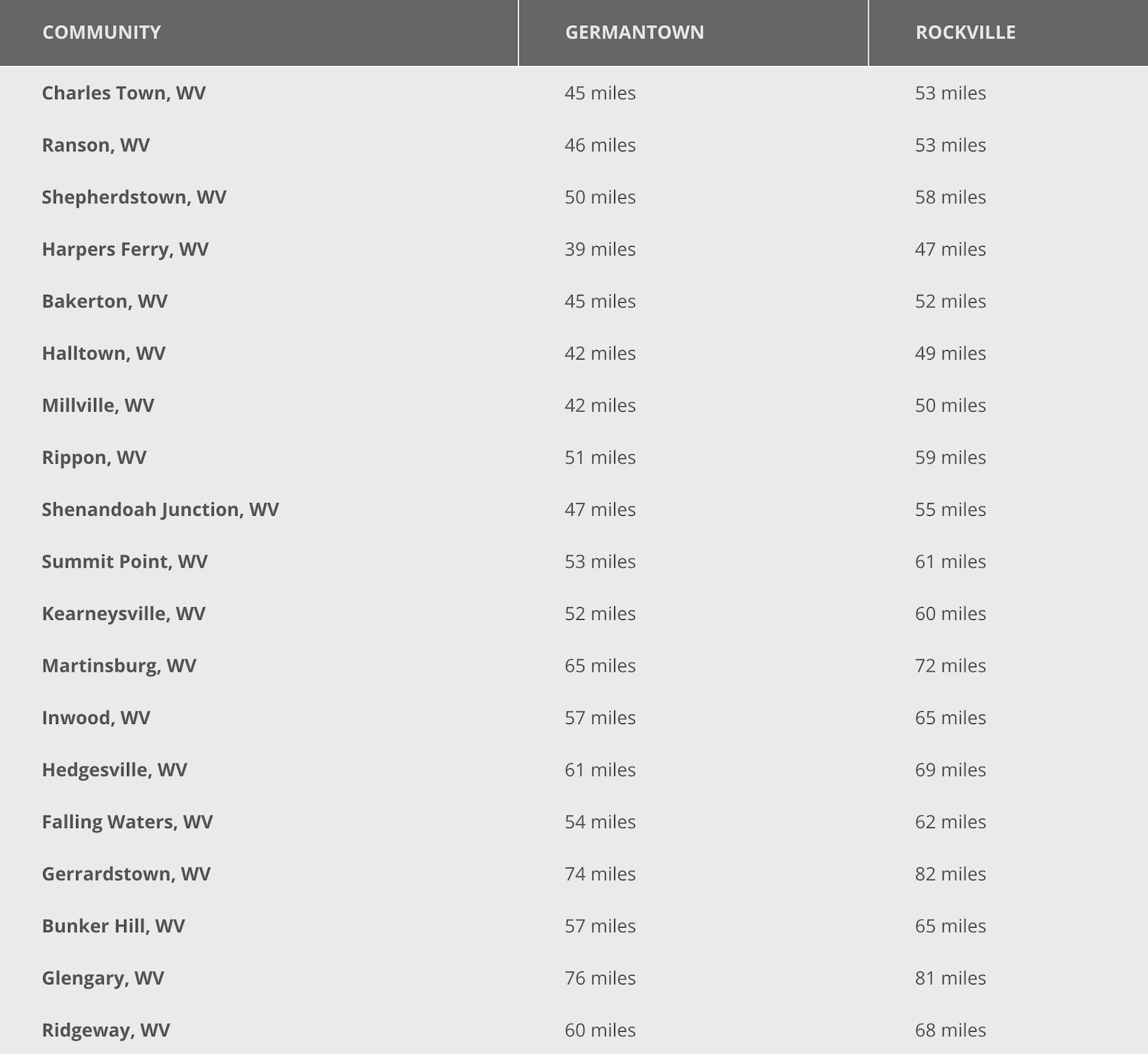 | COMMUNITY | GERMANTOWN | ROCKVILLE |
|---|---|---|
| Charles Town, WV | 45 miles | 53 miles |
| Ranson, WV | 46 miles | 53 miles |
| Shepherdstown, WV | 50 miles | 58 miles |
| Harpers Ferry, WV | 39 miles | 47 miles |
| Bakerton, WV | 45 miles | 52 miles |
| Halltown, WV | 42 miles | 49 miles |
| Millville, WV | 42 miles | 50 miles |
| Rippon, WV | 51 miles | 59 miles |
| Shenandoah Junction, WV | 47 miles | 55 miles |
| Summit Point, WV | 53 miles | 61 miles |
| Kearneysville, WV | 52 miles | 60 miles |
| Martinsburg, WV | 65 miles | 72 miles |
| Inwood, WV | 57 miles | 65 miles |
| Hedgesville, WV | 61 miles | 69 miles |
| Falling Waters, WV | 54 miles | 62 miles |
| Gerrardstown, WV | 74 miles | 82 miles |
| Bunker Hill, WV | 57 miles | 65 miles |
| Glengary, WV | 76 miles | 81 miles |
| Ridgeway, WV | 60 miles | 68 miles |